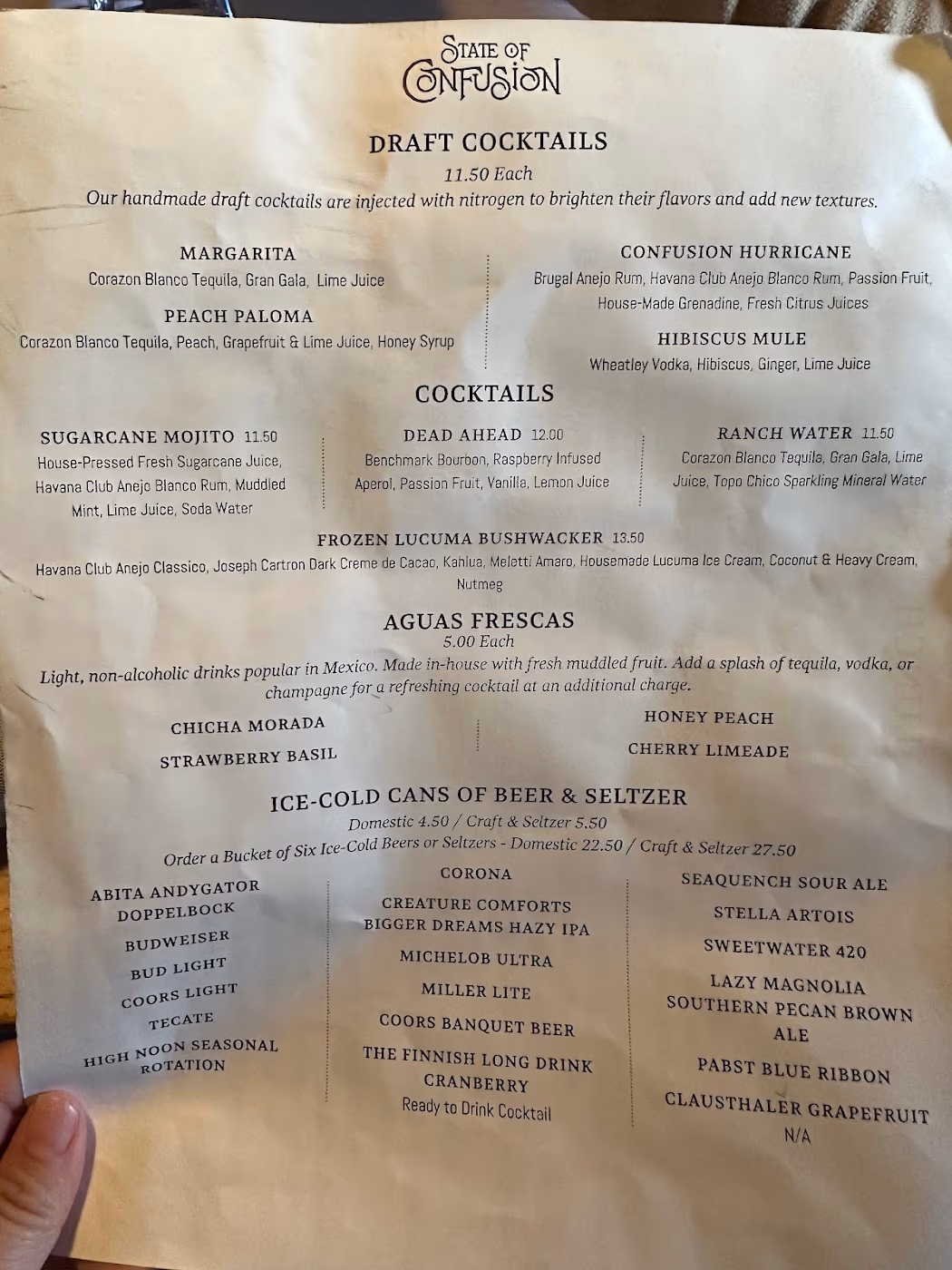 STATE OF CONFUSION

DRAFT COCKTAILS
11.50 Each
Our handmade draft cocktails are injected with nitrogen to brighten their flavors and add new textures.

MARGARITA
Corazon Blanco Tequila, Gran Gala, Lime Juice

PEACH PALOMA
Corazon Blanco Tequila, Peach, Grapefruit & Lime Juice, Honey Syrup

CONFUSION HURRICANE
Brugal Anejo Rum, Havana Club Anejo Blanco Rum, Passion Fruit, House-Made Grenadine, Fresh Citrus Juices

HIBISCUS MULE
Wheatley Vodka, Hibiscus, Ginger, Lime Juice

COCKTAILS

SUGARCANE MOJITO 11.50
House-Pressed Fresh Sugarcane Juice, Havana Club Anejo Blanco Rum, Muddled Mint, Lime Juice, Soda Water

DEAD AHEAD 12.00
Benchmark Bourbon, Raspberry Infused Aperol, Passion Fruit, Vanilla, Lemon Juice

RANCH WATER 11.50
Corazon Blanco Tequila, Gran Gala, Lime Juice, Topo Chico Sparkling Mineral Water

FROZEN LUCUMA BUSHWACKER 13.50
Havana Club Anejo Classico, Joseph Cartron Dark Creme de Cacao, Kahlua, Meletti Amaro, Housemade Lucuma Ice Cream, Coconut & Heavy Cream, Nutmeg

AGUAS FRESCAS
5.00 Each
Light, non-alcoholic drinks popular in Mexico. Made in-house with fresh muddled fruit. Add a splash of tequila, vodka, or champagne for a refreshing cocktail at an additional charge.

CHICHA MORADA

STRAWBERRY BASIL

HONEY PEACH

CHERRY LIMEADE

ICE-COLD CANS OF BEER & SELTZER
Domestic 4.50 / Craft & Seltzer 5.50
Order a Bucket of Six Ice-Cold Beers or Seltzers - Domestic 22.50 / Craft & Seltzer 27.50

ABITA ANDYGATOR DOPPELBOCK
BUDWEISER
BUD LIGHT
COORS LIGHT
TECATE
HIGH NOON SEASONAL ROTATION

CORONA
CREATURE COMFORTS BIGGER DREAMS HAZY IPA
MICHELOB ULTRA
MILLER LITE
COORS BANQUET BEER
THE FINNISH LONG DRINK CRANBERRY
Ready to Drink Cocktail

SEAQUENCH SOUR ALE
STELLA ARTOIS
SWEETWATER 420
LAZY MAGNOLIA SOUTHERN PECAN BROWN ALE
PABST BLUE RIBBON
CLAUSTHALER GRAPEFRUIT N/A